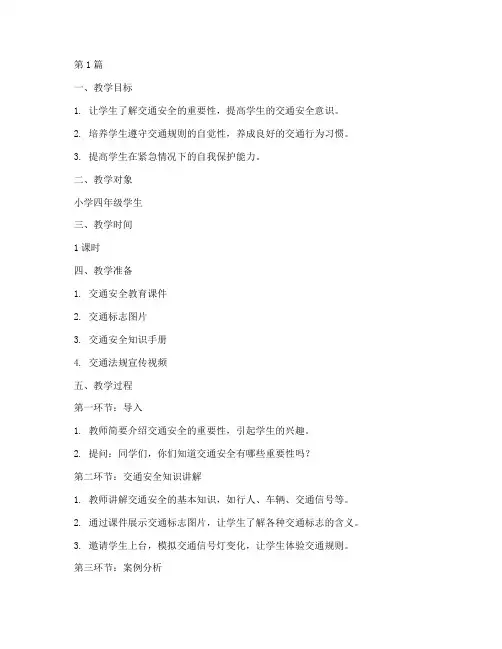 第 1 篇

一、教学目标

1. 让学生了解交通安全的重要性，提高学生的交通安全意识。

2. 培养学生遵守交通规则的自觉性，养成良好的交通行为习惯。

3. 提高学生在紧急情况下的自我保护能力。

二、教学对象

小学四年级学生

三、教学时间

1 课时

四、教学准备

1. 交通安全教育课件

2. 交通标志图片

3. 交通安全知识手册

4. 交通法规宣传视频

五、教学过程

第一环节：导入

1. 教师简要介绍交通安全的重要性，引起学生的兴趣。

2. 提问：同学们，你们知道交通安全有哪些重要性吗？

第二环节：交通安全知识讲解

1. 教师讲解交通安全的基本知识，如行人、车辆、交通信号等。

2. 通过课件展示交通标志图片，让学生了解各种交通标志的含义。

3. 邀请学生上台，模拟交通信号灯变化，让学生体验交通规则。

第三环节：案例分析